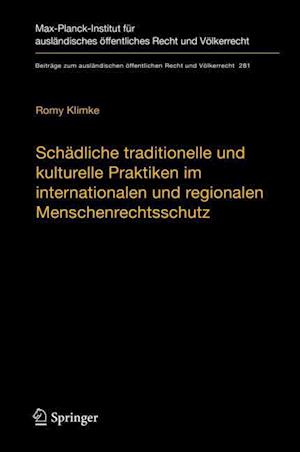 Max-Planck-Institut für ausländisches öffentliches Recht und Völkerrecht

Beiträge zum ausländischen öffentlichen Recht und Völkerrecht 281

Romy Klimke

Schädliche traditionelle und kulturelle Praktiken im internationalen und regionalen Menschenrechtsschutz

Springer